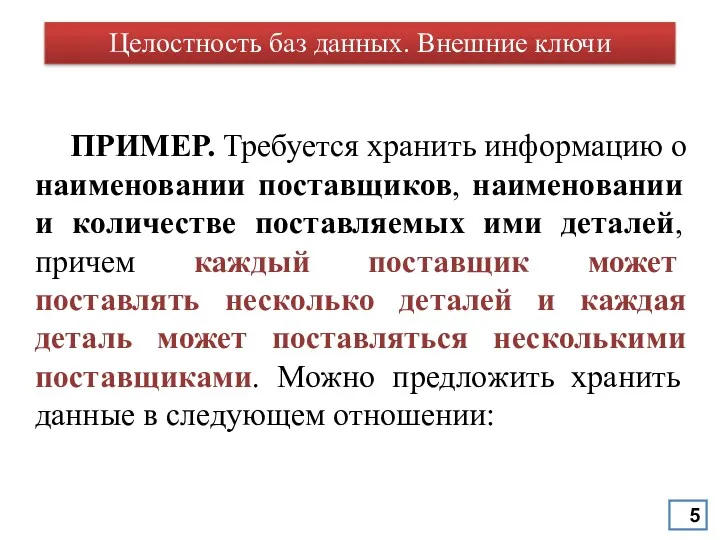 Целостность баз данных. Внешние ключи

ПРИМЕР. Требуется хранить информацию о наименовании поставщиков, наименовании и количестве поставляемых ими деталей, причем каждый поставщик может поставлять несколько деталей и каждая деталь может поставляться несколькими поставщиками. Можно предложить хранить данные в следующем отношении:

5